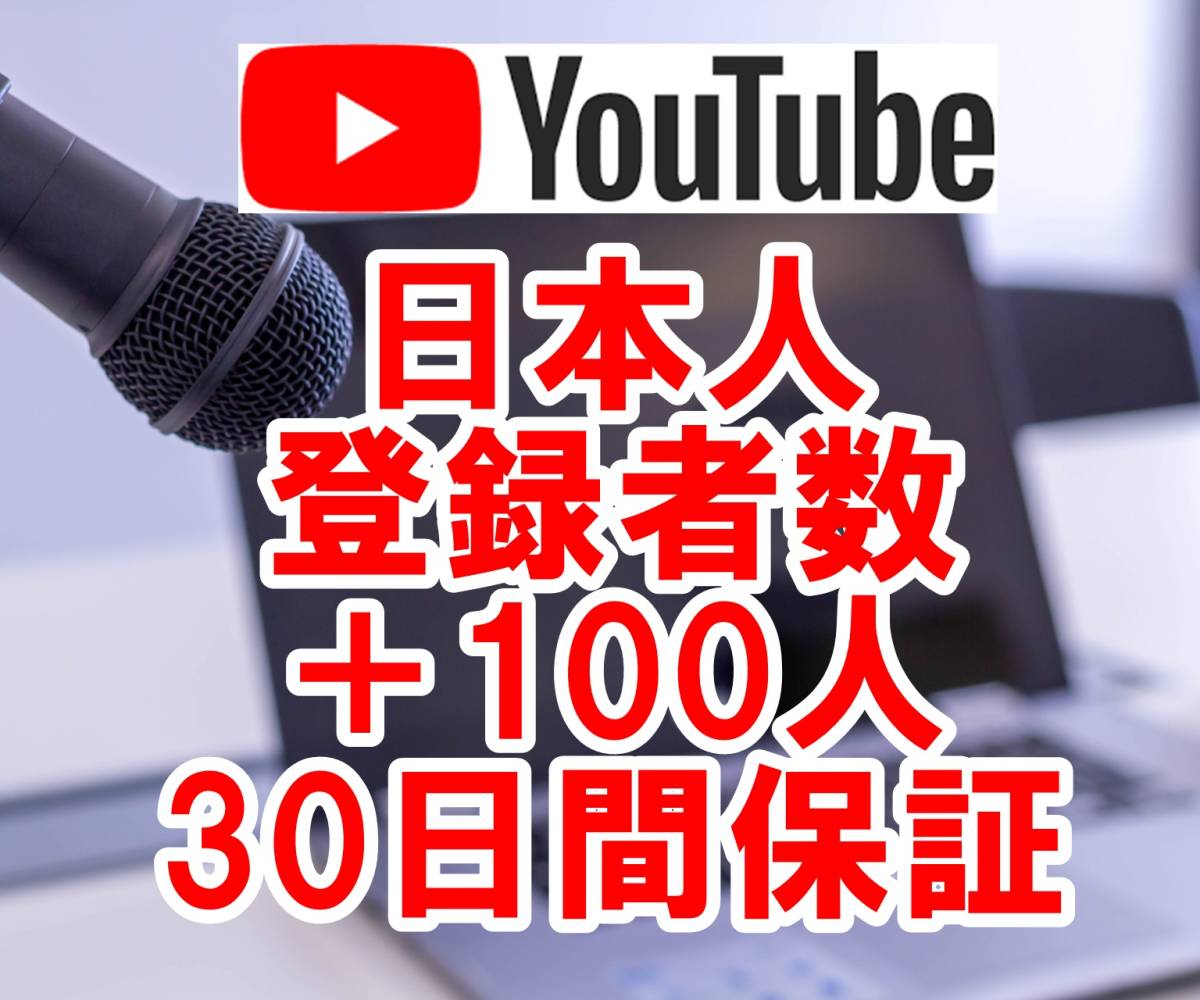 YouTube

日本人
登録者数
＋１００人
３０日間保証